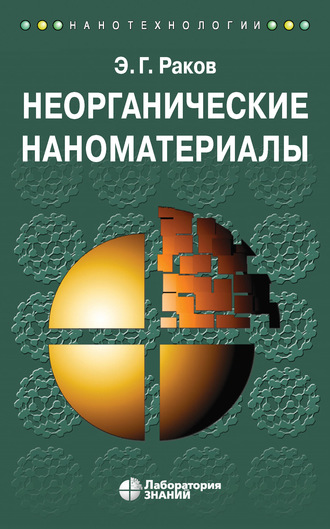 НАНОТЕХНОЛОГИИ

Э. Г. Раков

НЕОРГАНИЧЕСКИЕ НАНОМАТЕРИАЛЫ

Лаборатория ЗНАНИЙ